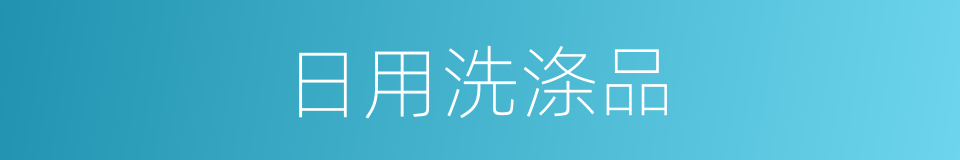 日用洗涤品